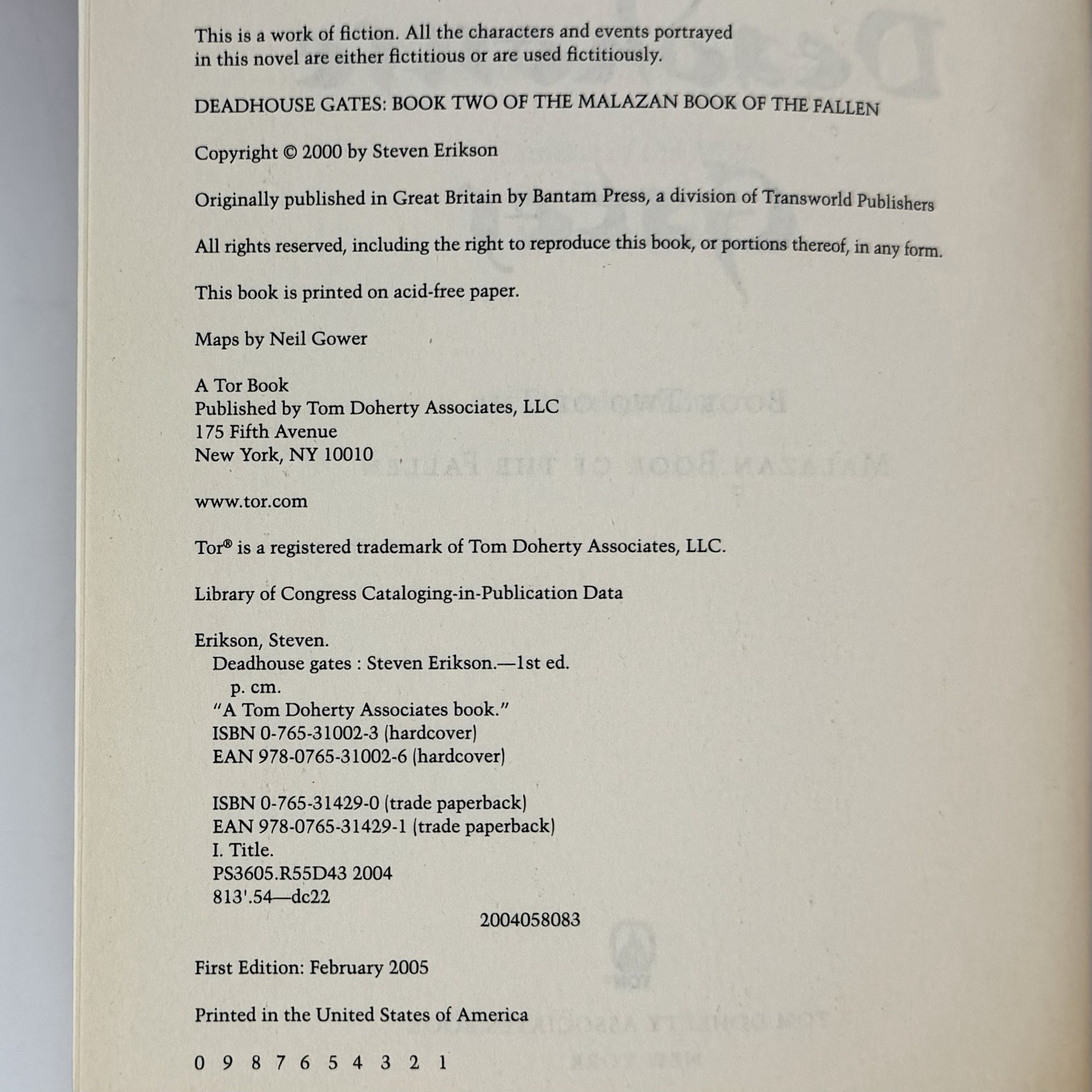 This is a work of fiction. All the characters and events portrayed in this novel are either fictitious or are used fictitiously.

DEADHOUSE GATES: BOOK TWO OF THE MALAZAN BOOK OF THE FALLEN

Copyright © 2000 by Steven Erikson

Originally published in Great Britain by Bantam Press, a division of Transworld Publishers

All rights reserved, including the right to reproduce this book, or portions thereof, in any form.

This book is printed on acid-free paper.

Maps by Neil Gower

A Tor Book
Published by Tom Doherty Associates, LLC
175 Fifth Avenue
New York, NY 10010

www.tor.com

Tor® is a registered trademark of Tom Doherty Associates, LLC.

Library of Congress Cataloging-in-Publication Data

Erikson, Steven.
Deadhouse gates : Steven Erikson.—1st ed.
p. cm.
"A Tom Doherty Associates book."
ISBN 0-765-31002-3 (hardcover)
EAN 978-0765-31002-6 (hardcover)

ISBN 0-765-31429-0 (trade paperback)
EAN 978-0765-31429-1 (trade paperback)
I. Title.
PS3605.R55D43 2004
813'.54—dc22
2004058083

First Edition: February 2005

Printed in the United States of America

0 9 8 7 6 5 4 3 2 1